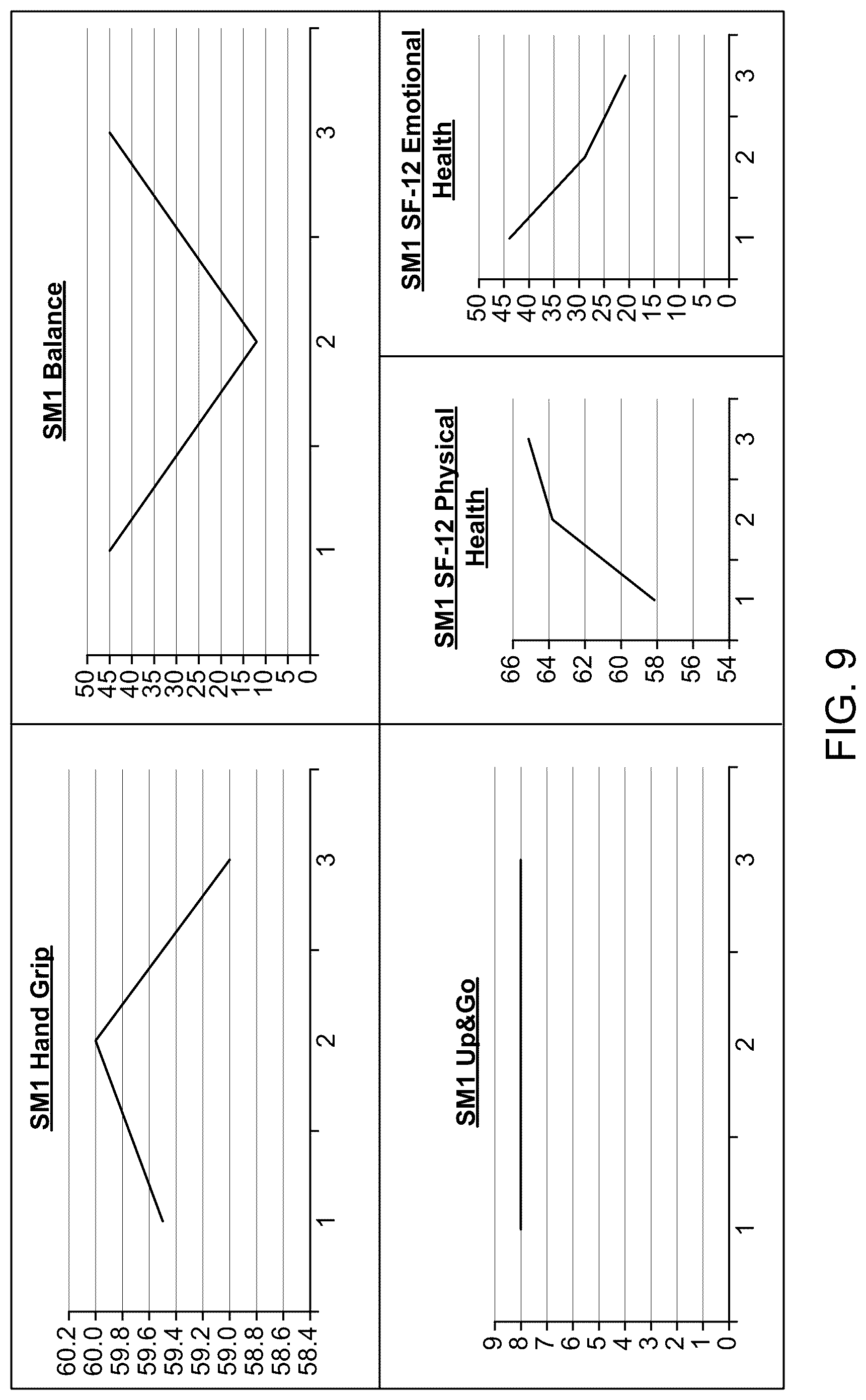 SM1 Hand Grip

60.2
60.0
59.8
59.6
59.4
59.2
59.0
58.8
58.6
58.4

1 2 3

SM1 Balance

50
45
40
35
30
25
20
15
10
5
0

1 2 3

SM1 Up&Go

9
8
7
6
5
4
3
2
1
0

1 2 3

SM1 SF-12 Physical Health

66
64
62
60
58
56
54

1 2 3

SM1 SF-12 Emotional Health

50
45
40
35
30
25
20
15
10
5
0

1 2 3

FIG. 9